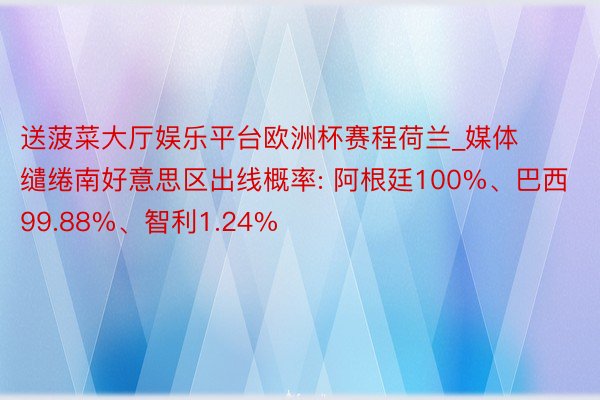 送菠菜大厅娱乐平台欧洲杯赛程荷兰_媒体缱绻南好意思区出线概率: 阿根廷100%、巴西99.88%、智利1.24%